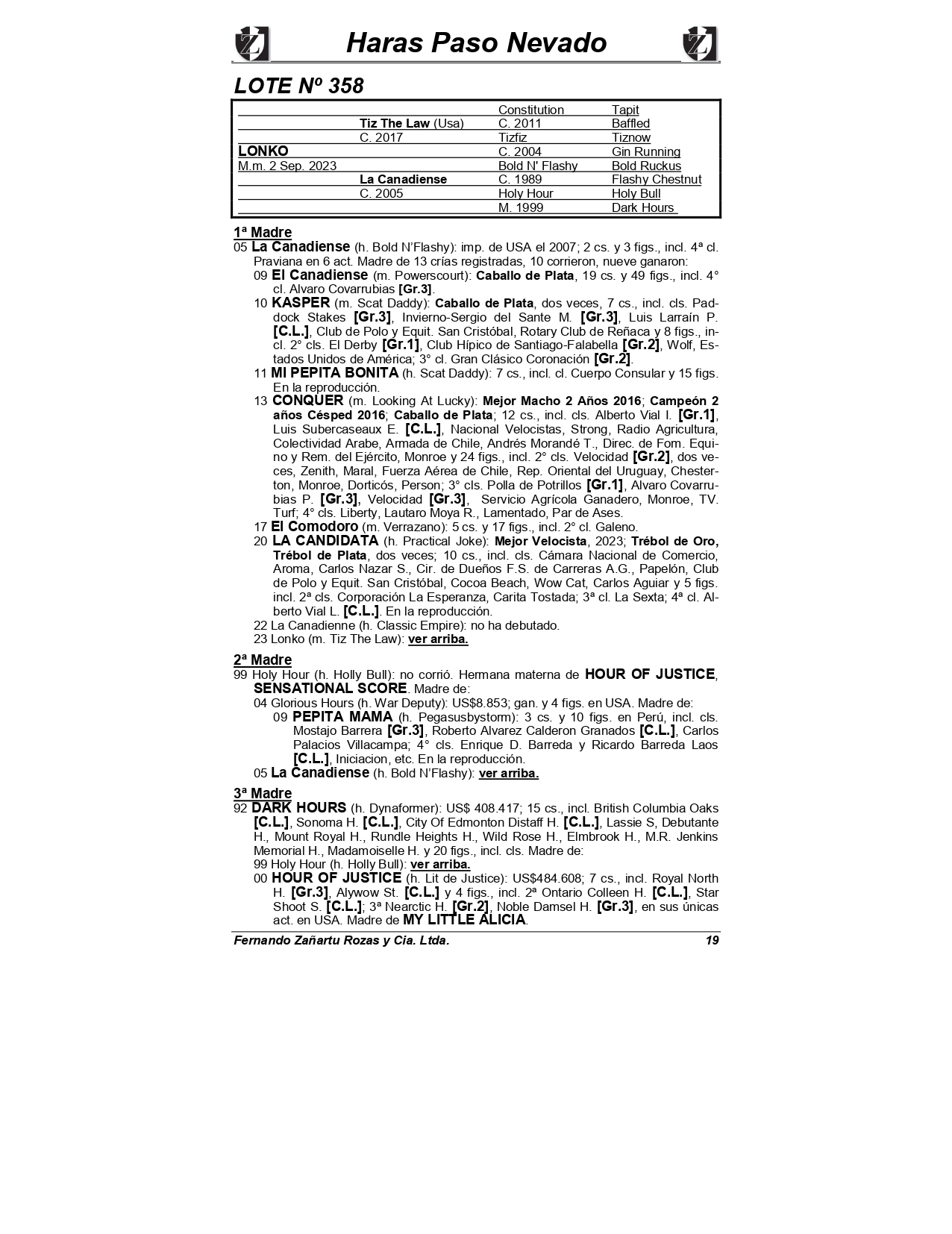 Haras Paso Nevado

LOTE Nº 358

| | | | |
|---|---|---|---|
| | | Constitution | Tapit |
| | Tiz The Law (Usa) | C. 2011 | Baffled |
| | C. 2017 | Tizfiz | Tiznow |
| LONKO | | C. 2004 | Gin Running |
| M.m. 2 Sep. 2023 | | Bold N' Flashy | Bold Ruckus |
| | La Canadiense | C. 1989 | Flashy Chestnut |
| | C. 2005 | Holy Hour | Holy Bull |
| | | M. 1999 | Dark Hours |

1ª Madre
05 La Canadiense (h. Bold N'Flashy): imp. de USA el 2007; 2 cs. y 3 figs., incl. 4ª cl. Praviana en 6 act. Madre de 13 crías registradas, 10 corrieron, nueve ganaron:
09 El Canadiense (m. Powerscourt): Caballo de Plata, 19 cs. y 49 figs., incl. 4° cl. Alvaro Covarrubias [Gr.3].
10 KASPER (m. Scat Daddy): Caballo de Plata, dos veces, 7 cs., incl. cls. Paddock Stakes [Gr.3], Invierno-Sergio del Sante M. [Gr.3], Luis Larraín P. [C.L.], Club de Polo y Equit. San Cristóbal, Rotary Club de Reñaca y 8 figs., incl. 2° cls. El Derby [Gr.1], Club Hípico de Santiago-Falabella [Gr.2], Wolf, Estados Unidos de América; 3° cl. Gran Clásico Coronación [Gr.2].
11 MI PEPITA BONITA (h. Scat Daddy): 7 cs., incl. cl. Cuerpo Consular y 15 figs. En la reproducción.
13 CONQUER (m. Looking At Lucky): Mejor Macho 2 Años 2016; Campeón 2 años Césped 2016; Caballo de Plata; 12 cs., incl. cls. Alberto Vial I. [Gr.1], Luis Subercaseaux E. [C.L.], Nacional Velocistas, Strong, Radio Agricultura, Colectividad Arabe, Armada de Chile, Andrés Morandé T., Direc. de Fom. Equino y Rem. del Ejército, Monroe y 24 figs., incl. 2° cls. Velocidad [Gr.2], dos veces, Zenith, Maral, Fuerza Aérea de Chile, Rep. Oriental del Uruguay, Chesterton, Monroe, Dorticós, Person; 3° cls. Polla de Potrillos [Gr.1], Alvaro Covarrubias P. [Gr.3], Velocidad [Gr.3], Servicio Agrícola Ganadero, Monroe, TV. Turf; 4° cls. Liberty, Lautaro Moya R., Lamentado, Par de Ases.
17 El Comodoro (m. Verrazano): 5 cs. y 17 figs., incl. 2° cl. Galeno.
20 LA CANDIDATA (h. Practical Joke): Mejor Velocista, 2023; Trébol de Oro, Trébol de Plata, dos veces; 10 cs., incl. cls. Cámara Nacional de Comercio, Aroma, Carlos Nazar S., Cir. de Dueños F.S. de Carreras A.G., Papelón, Club de Polo y Equit. San Cristóbal, Cocoa Beach, Wow Cat, Carlos Aguiar y 5 figs. incl. 2ª cls. Corporación La Esperanza, Carita Tostada; 3ª cl. La Sexta; 4ª cl. Alberto Vial L. [C.L.]. En la reproducción.
22 La Canadienne (h. Classic Empire): no ha debutado.
23 Lonko (m. Tiz The Law): ver arriba.

2ª Madre
99 Holy Hour (h. Holly Bull): no corrió. Hermana materna de HOUR OF JUSTICE, SENSATIONAL SCORE. Madre de:
04 Glorious Hours (h. War Deputy): US$8.853; gan. y 4 figs. en USA. Madre de:
09 PEPITA MAMA (h. Pegasusbystorm): 3 cs. y 10 figs. en Perú, incl. cls. Mostajo Barrera [Gr.3], Roberto Alvarez Calderon Granados [C.L.], Carlos Palacios Villacampa; 4° cls. Enrique D. Barreda y Ricardo Barreda Laos [C.L.], Iniciacion, etc. En la reproducción.
05 La Canadiense (h. Bold N'Flashy): ver arriba.

3ª Madre
92 DARK HOURS (h. Dynaformer): US$ 408.417; 15 cs., incl. British Columbia Oaks [C.L.], Sonoma H. [C.L.], City Of Edmonton Distaff H. [C.L.], Lassie S, Debutante H., Mount Royal H., Rundle Heights H., Wild Rose H., Elmbrook H., M.R. Jenkins Memorial H., Madamoiselle H. y 20 figs., incl. cls. Madre de:
99 Holy Hour (h. Holly Bull): ver arriba.
00 HOUR OF JUSTICE (h. Lit de Justice): US$484.608; 7 cs., incl. Royal North H. [Gr.3], Alywow St. [C.L.] y 4 figs., incl. 2ª Ontario Colleen H. [C.L.], Star Shoot S. [C.L.]; 3ª Nearctic H. [Gr.2], Noble Damsel H. [Gr.3], en sus únicas act. en USA. Madre de MY LITTLE ALICIA.

Fernando Zañartu Rozas y Cia. Ltda. 19